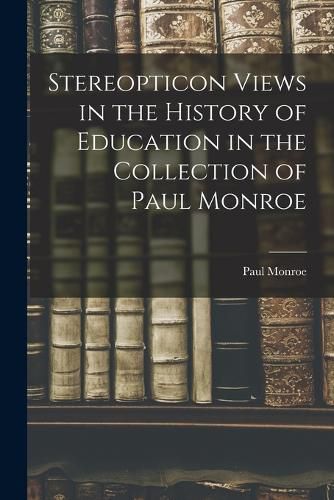 Stereopticon Views in the History of Education in the Collection of Paul Monroe

Paul Monroe